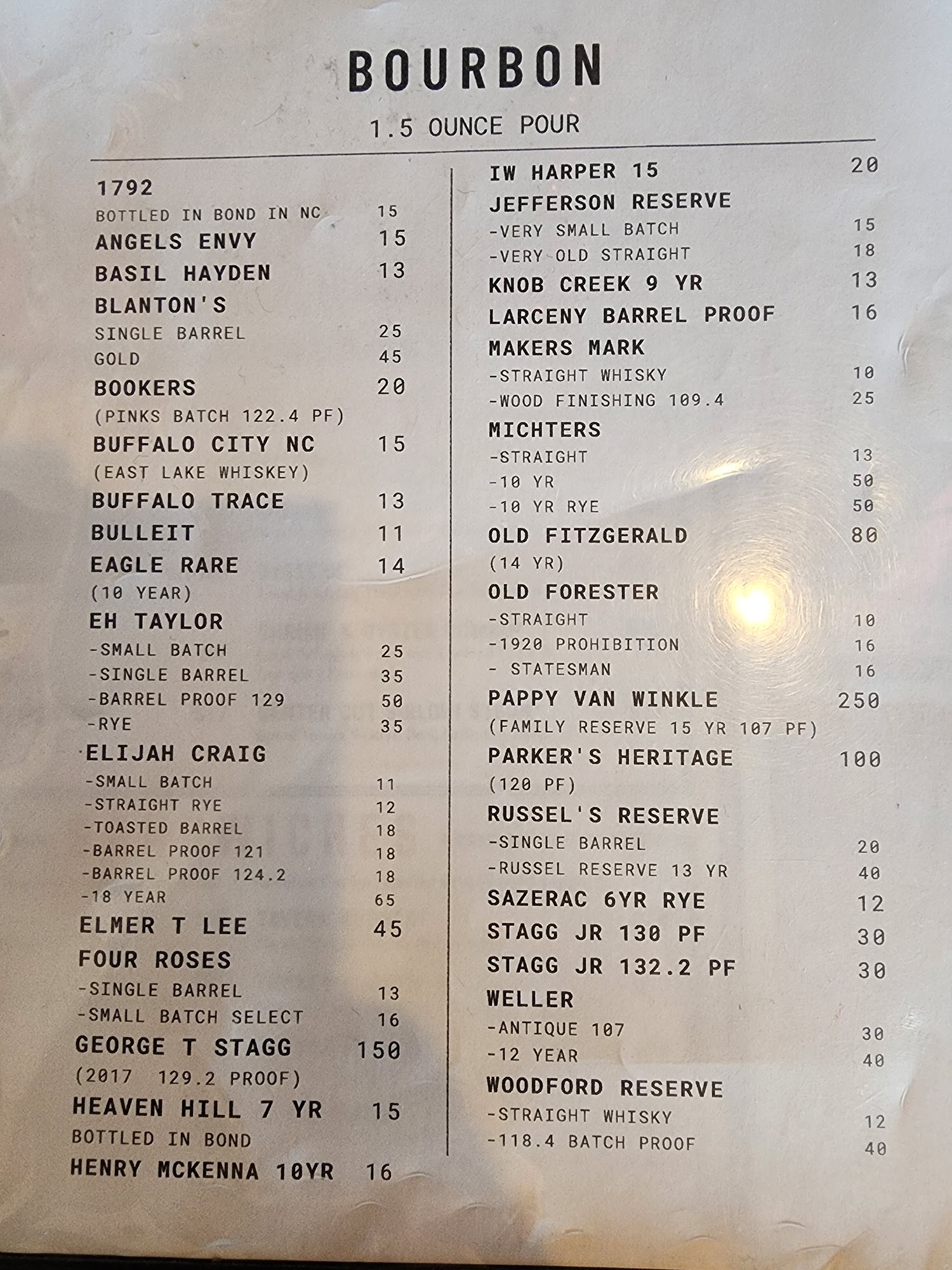 BOURBON

1.5 OUNCE POUR

1792
BOTTLED IN BOND IN NC 15
ANGELS ENVY 15
BASIL HAYDEN 13
BLANTON'S
SINGLE BARREL 25
GOLD 45
BOOKERS 20
(PINKS BATCH 122.4 PF)
BUFFALO CITY NC 15
(EAST LAKE WHISKEY)
BUFFALO TRACE 13
BULLEIT 11
EAGLE RARE 14
(10 YEAR)
EH TAYLOR
-SMALL BATCH 25
-SINGLE BARREL 35
-BARREL PROOF 129 50
-RYE 35
ELIJAH CRAIG
-SMALL BATCH 11
-STRAIGHT RYE 12
-TOASTED BARREL 18
-BARREL PROOF 121 18
-BARREL PROOF 124.2 18
-18 YEAR 65
ELMER T LEE 45
FOUR ROSES
-SINGLE BARREL 13
-SMALL BATCH SELECT 16
GEORGE T STAGG 150
(2017 129.2 PROOF)
HEAVEN HILL 7 YR 15
BOTTLED IN BOND
HENRY MCKENNA 10YR 16

IW HARPER 15 20
JEFFERSON RESERVE
-VERY SMALL BATCH 15
-VERY OLD STRAIGHT 18
KNOB CREEK 9 YR 13
LARCENY BARREL PROOF 16
MAKERS MARK
-STRAIGHT WHISKY 10
-WOOD FINISHING 109.4 25
MICHTERS
-STRAIGHT 13
-10 YR 50
-10 YR RYE 50
OLD FITZGERALD 80
(14 YR)
OLD FORESTER
-STRAIGHT 10
-1920 PROHIBITION 16
- STATESMAN 16
PAPPY VAN WINKLE 250
(FAMILY RESERVE 15 YR 107 PF)
PARKER'S HERITAGE 100
(120 PF)
RUSSEL'S RESERVE
-SINGLE BARREL 20
-RUSSEL RESERVE 13 YR 40
SAZERAC 6YR RYE 12
STAGG JR 130 PF 30
STAGG JR 132.2 PF 30
WELLER
-ANTIQUE 107 30
-12 YEAR 40
WOODFORD RESERVE
-STRAIGHT WHISKY 12
-118.4 BATCH PROOF 40